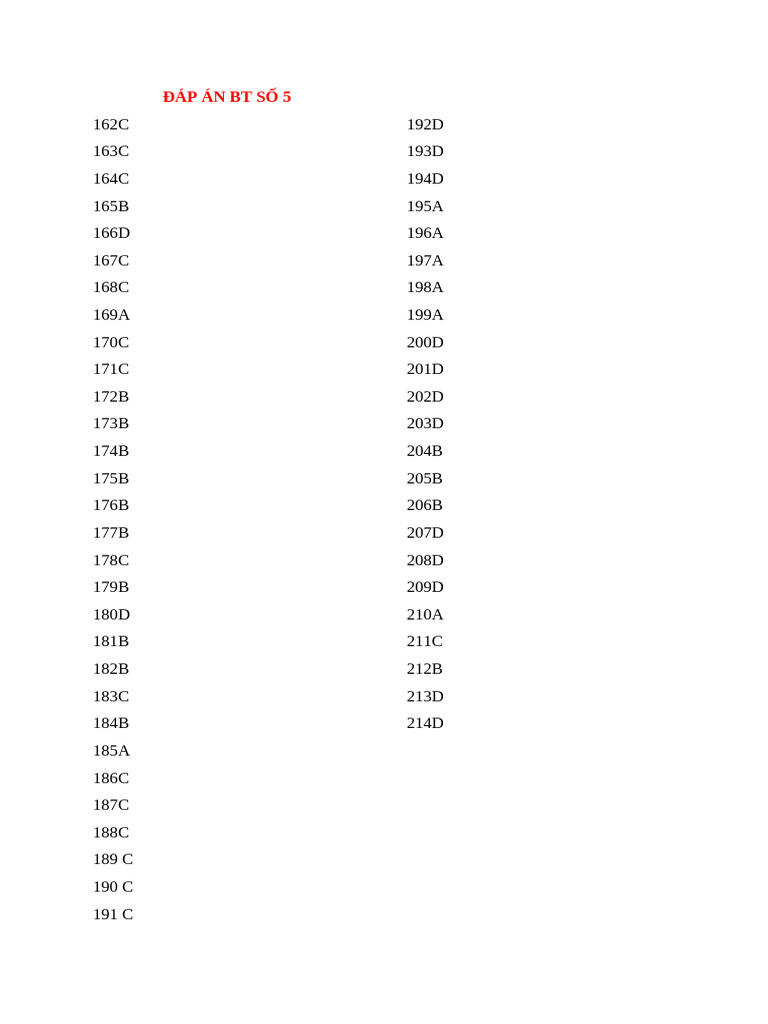 ĐÁP ÁN BT SỐ 5

162C
163C
164C
165B
166D
167C
168C
169A
170C
171C
172B
173B
174B
175B
176B
177B
178C
179B
180D
181B
182B
183C
184B
185A
186C
187C
188C
189 C
190 C
191 C

192D
193D
194D
195A
196A
197A
198A
199A
200D
201D
202D
203D
204B
205B
206B
207D
208D
209D
210A
211C
212B
213D
214D